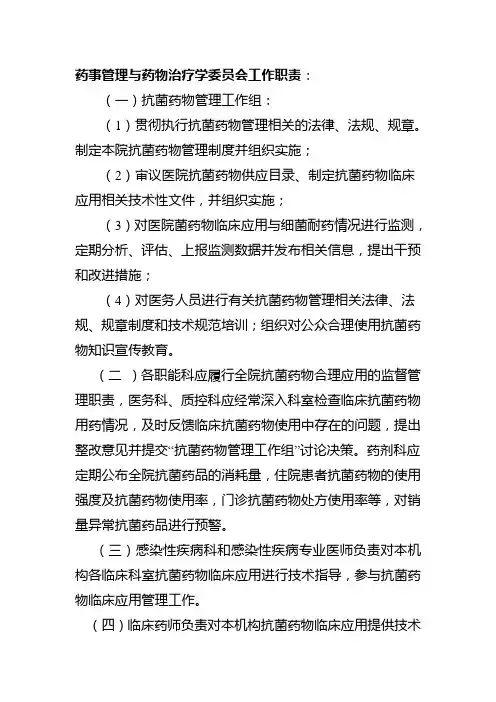 药事管理与药物治疗学委员会工作职责：

（一）抗菌药物管理工作组：

（1）贯彻执行抗菌药物管理相关的法律、法规、规章。制定本院抗菌药物管理制度并组织实施；

（2）审议医院抗菌药物供应目录、制定抗菌药物临床应用相关技术性文件，并组织实施；

（3）对医院菌药物临床应用与细菌耐药情况进行监测，定期分析、评估、上报监测数据并发布相关信息，提出干预和改进措施；

（4）对医务人员进行有关抗菌药物管理相关法律、法规、规章制度和技术规范培训；组织对公众合理使用抗菌药物知识宣传教育。

（二 ）各职能科应履行全院抗菌药物合理应用的监督管理职责，医务科、质控科应经常深入科室检查临床抗菌药物用药情况，及时反馈临床抗菌药物使用中存在的问题，提出整改意见并提交“抗菌药物管理工作组”讨论决策。药剂科应定期公布全院抗菌药品的消耗量，住院患者抗菌药物的使用强度及抗菌药物使用率，门诊抗菌药物处方使用率等，对销量异常抗菌药品进行预警。

（三）感染性疾病科和感染性疾病专业医师负责对本机构各临床科室抗菌药物临床应用进行技术指导，参与抗菌药物临床应用管理工作。

（四）临床药师负责对本机构抗菌药物临床应用提供技术